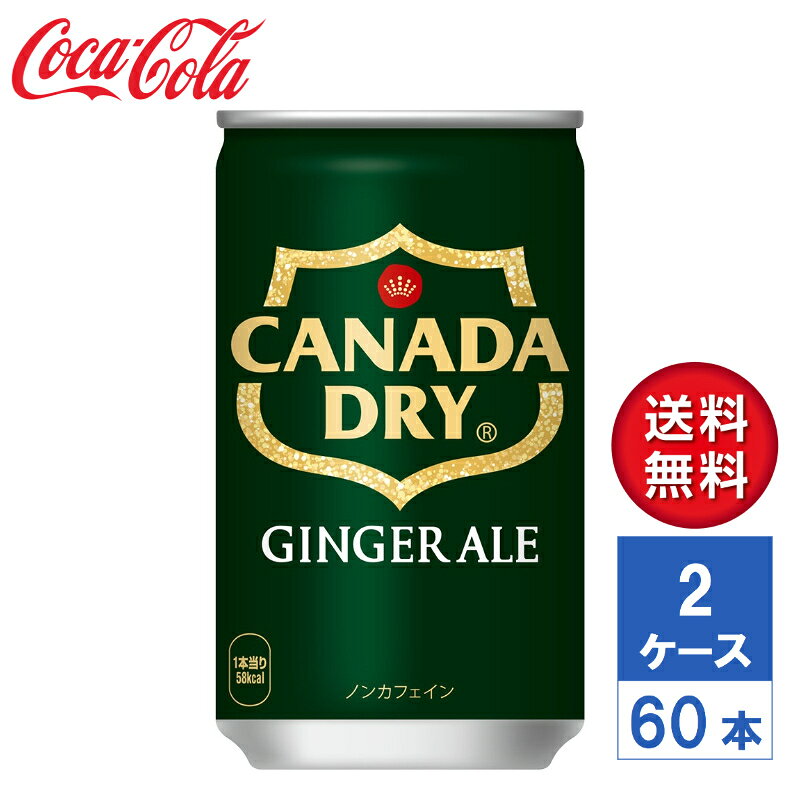 Coca-Cola

CANADA DRY®

GINGER ALE

1本当り 58kcal

ノンカフェイン

送料無料

2 ケース

60 本